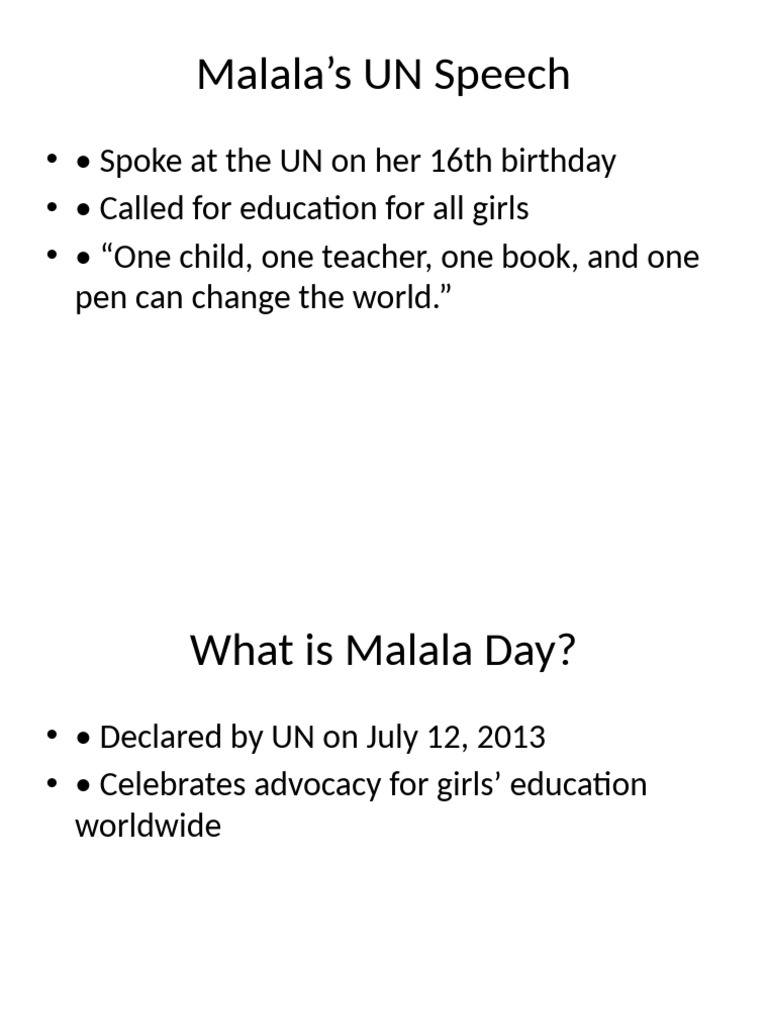 Malala’s UN Speech

• • Spoke at the UN on her 16th birthday
• • Called for education for all girls
• • “One child, one teacher, one book, and one pen can change the world.”

What is Malala Day?

• • Declared by UN on July 12, 2013
• • Celebrates advocacy for girls’ education worldwide